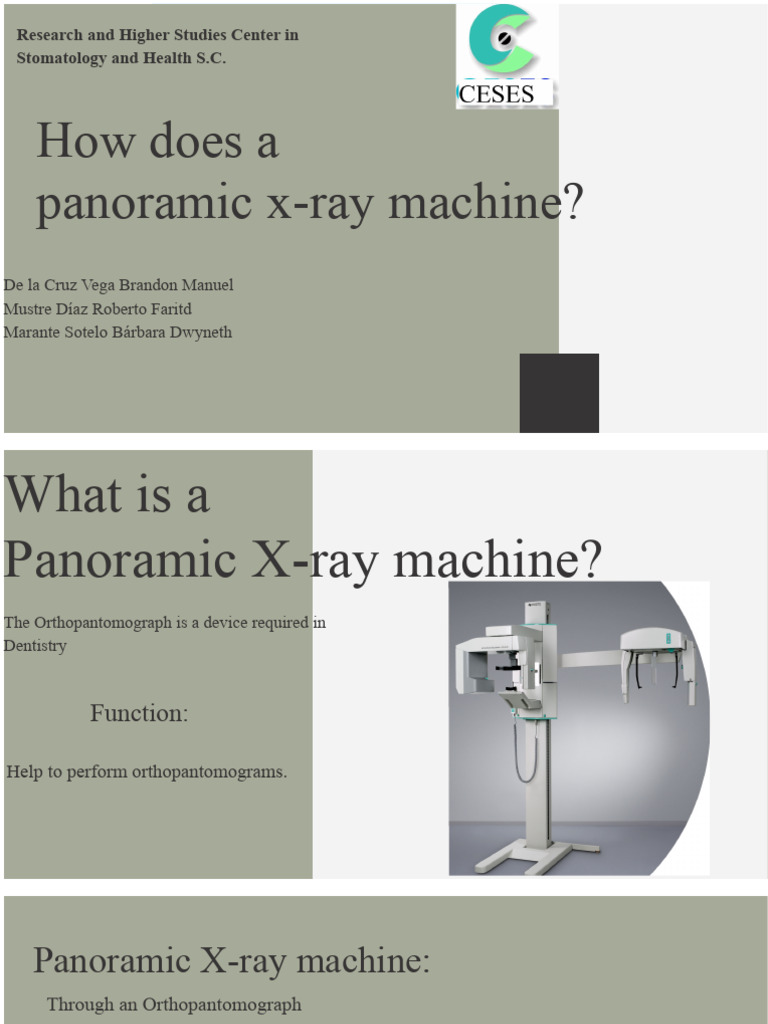 Research and Higher Studies Center in Stomatology and Health S.C.

CESES

How does a panoramic x-ray machine?

De la Cruz Vega Brandon Manuel
Mustre Díaz Roberto Faritd
Marante Sotelo Bárbara Dwyneth

What is a Panoramic X-ray machine?

The Orthopantomograph is a device required in Dentistry

Function:

Help to perform orthopantomograms.

Panoramic X-ray machine:

Through an Orthopantomograph